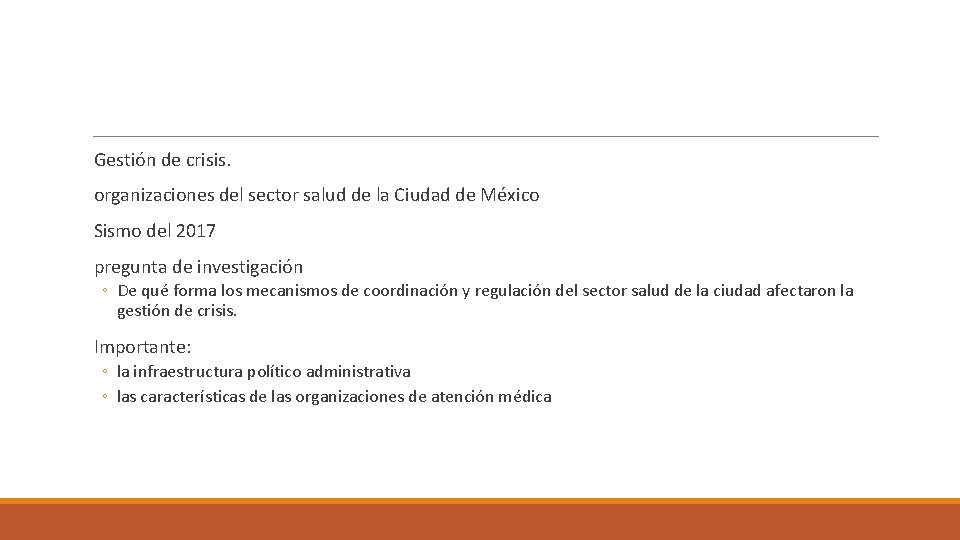 Gestión de crisis.

organizaciones del sector salud de la Ciudad de México

Sismo del 2017

pregunta de investigación

◦ De qué forma los mecanismos de coordinación y regulación del sector salud de la ciudad afectaron la gestión de crisis.

Importante:

◦ la infraestructura político administrativa
◦ las características de las organizaciones de atención médica